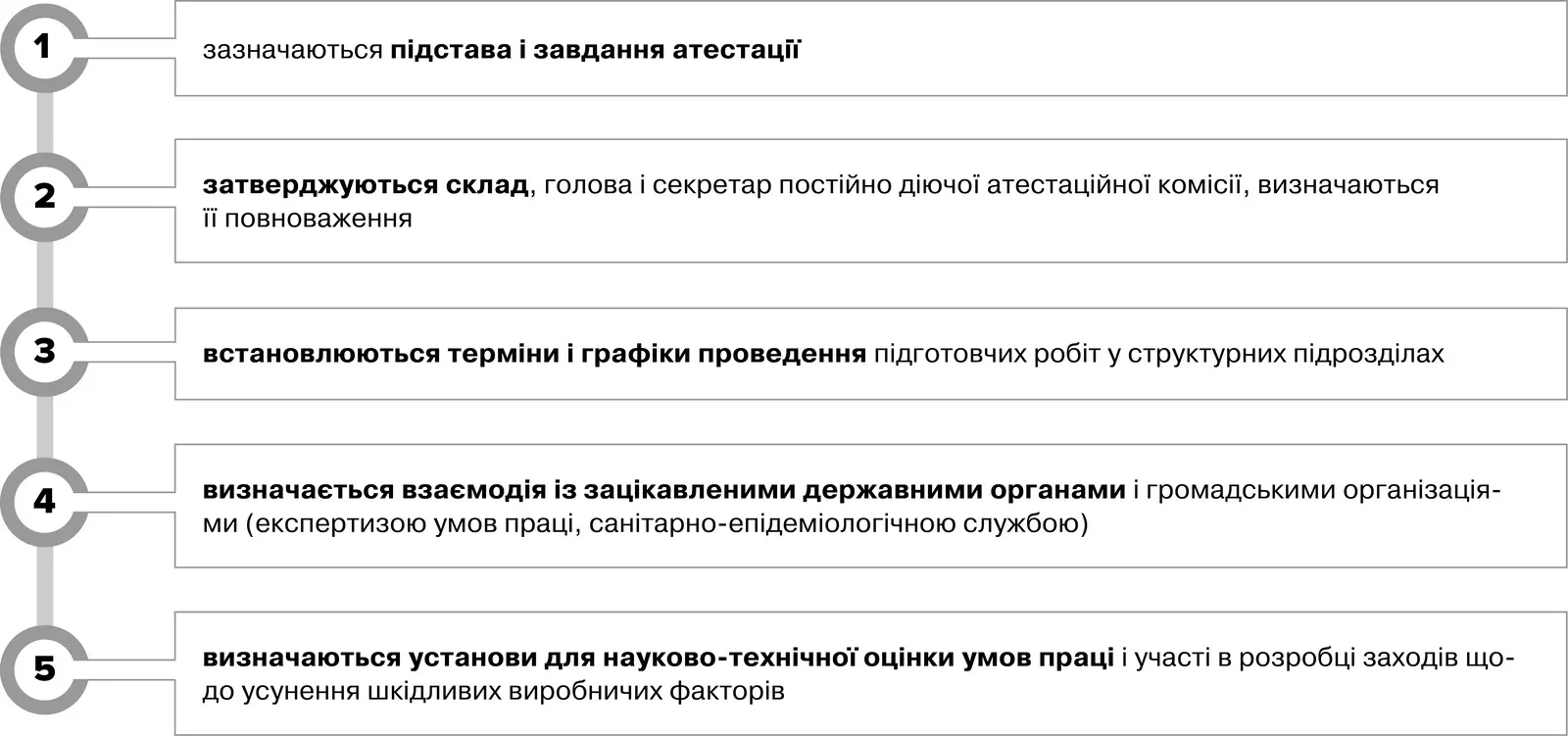 1

зазначаються підстава і завдання атестації

2

затверджуються склад, голова і секретар постійно діючої атестаційної комісії, визначаються її повноваження

3

встановлюються терміни і графіки проведення підготовчих робіт у структурних підрозділах

4

визначається взаємодія із зацікавленими державними органами і громадськими організаціями (експертизою умов праці, санітарно-епідеміологічною службою)

5

визначаються установи для науково-технічної оцінки умов праці і участі в розробці заходів щодо усунення шкідливих виробничих факторів